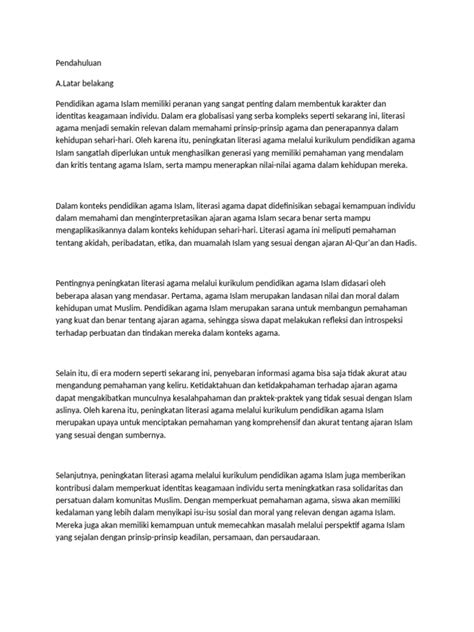 Pendahuluan

A.Latar belakang

Pendidikan agama Islam memiliki peranan yang sangat penting dalam membentuk karakter dan identitas keagamaan individu. Dalam era globalisasi yang serba kompleks seperti sekarang ini, literasi agama menjadi semakin relevan dalam memahami prinsip-prinsip agama dan penerapannya dalam kehidupan sehari-hari. Oleh karena itu, peningkatan literasi agama melalui kurikulum pendidikan agama Islam sangatlah diperlukan untuk menghasilkan generasi yang memiliki pemahaman yang mendalam dan kritis tentang agama Islam, serta mampu menerapkan nilai-nilai agama dalam kehidupan mereka.

Dalam konteks pendidikan agama Islam, literasi agama dapat didefinisikan sebagai kemampuan individu dalam memahami dan menginterpretasikan ajaran agama Islam secara benar serta mampu mengaplikasikannya dalam konteks kehidupan sehari-hari. Literasi agama ini meliputi pemahaman tentang akidah, peribadatan, etika, dan muamalah Islam yang sesuai dengan ajaran Al-Qur'an dan Hadis.

Pentingnya peningkatan literasi agama melalui kurikulum pendidikan agama Islam didasari oleh beberapa alasan yang mendasar. Pertama, agama Islam merupakan landasan nilai dan moral dalam kehidupan umat Muslim. Pendidikan agama Islam merupakan sarana untuk membangun pemahaman yang kuat dan benar tentang ajaran agama, sehingga siswa dapat melakukan refleksi dan introspeksi terhadap perbuatan dan tindakan mereka dalam konteks agama.

Selain itu, di era modern seperti sekarang ini, penyebaran informasi agama bisa saja tidak akurat atau mengandung pemahaman yang keliru. Ketidaktahuan dan ketidakpahaman terhadap ajaran agama dapat mengakibatkan munculnya kesalahpahaman dan praktek-praktek yang tidak sesuai dengan Islam aslinya. Oleh karena itu, peningkatan literasi agama melalui kurikulum pendidikan agama Islam merupakan upaya untuk menciptakan pemahaman yang komprehensif dan akurat tentang ajaran Islam yang sesuai dengan sumbernya.

Selanjutnya, peningkatan literasi agama melalui kurikulum pendidikan agama Islam juga memberikan kontribusi dalam memperkuat identitas keagamaan individu serta meningkatkan rasa solidaritas dan persatuan dalam komunitas Muslim. Dengan memperkuat pemahaman agama, siswa akan memiliki kedalaman yang lebih dalam menyikapi isu-isu sosial dan moral yang relevan dengan agama Islam. Mereka juga akan memiliki kemampuan untuk memecahkan masalah melalui perspektif agama Islam yang sejalan dengan prinsip-prinsip keadilan, persamaan, dan persaudaraan.